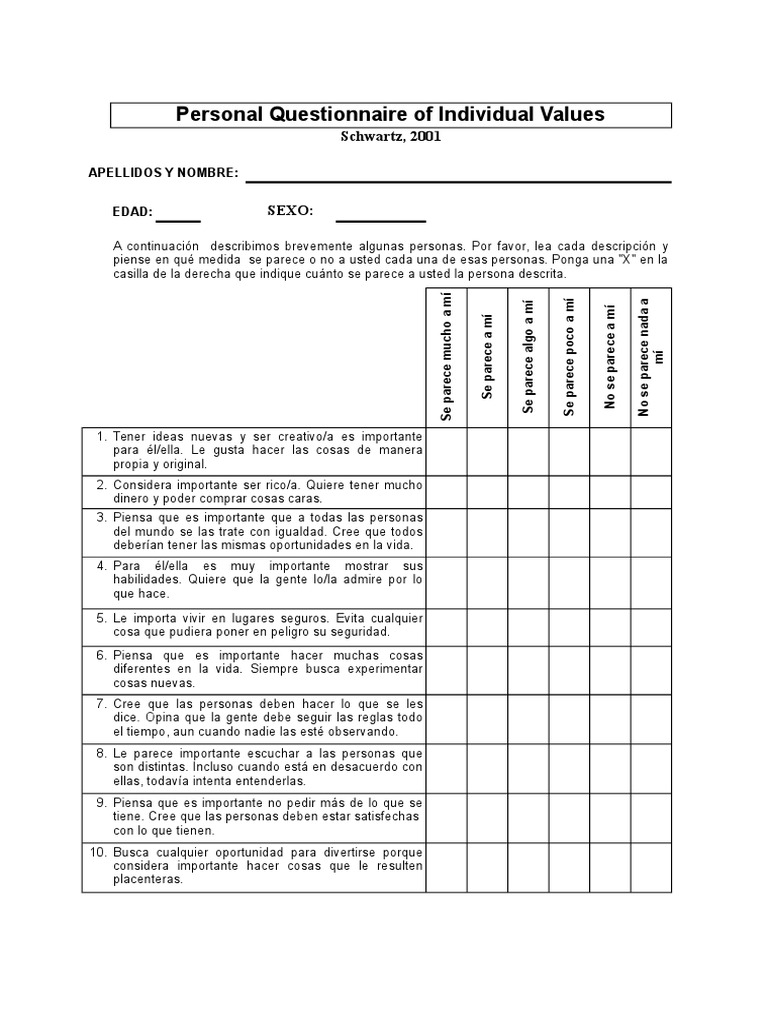 Personal Questionnaire of Individual Values

Schwartz, 2001

APELLIDOS Y NOMBRE:

EDAD:  SEXO:

A continuación describimos brevemente algunas personas. Por favor, lea cada descripción y piense en qué medida se parece o no a usted cada una de esas personas. Ponga una "X" en la casilla de la derecha que indique cuánto se parece a usted la persona descrita.

| | Se parece mucho a mí | Se parece a mí | Se parece algo a mí | Se parece poco a mí | No se parece a mí | No se parece nada a mí |
|---|---|---|---|---|---|---|
| 1. Tener ideas nuevas y ser creativo/a es importante para él/ella. Le gusta hacer las cosas de manera propia y original. | | | | | | |
| 2. Considera importante ser rico/a. Quiere tener mucho dinero y poder comprar cosas caras. | | | | | | |
| 3. Piensa que es importante que a todas las personas del mundo se las trate con igualdad. Cree que todos deberían tener las mismas oportunidades en la vida. | | | | | | |
| 4. Para él/ella es muy importante mostrar sus habilidades. Quiere que la gente lo/la admire por lo que hace. | | | | | | |
| 5. Le importa vivir en lugares seguros. Evita cualquier cosa que pudiera poner en peligro su seguridad. | | | | | | |
| 6. Piensa que es importante hacer muchas cosas diferentes en la vida. Siempre busca experimentar cosas nuevas. | | | | | | |
| 7. Cree que las personas deben hacer lo que se les dice. Opina que la gente debe seguir las reglas todo el tiempo, aun cuando nadie las esté observando. | | | | | | |
| 8. Le parece importante escuchar a las personas que son distintas. Incluso cuando está en desacuerdo con ellas, todavía intenta entenderlas. | | | | | | |
| 9. Piensa que es importante no pedir más de lo que se tiene. Cree que las personas deben estar satisfechas con lo que tienen. | | | | | | |
| 10. Busca cualquier oportunidad para divertirse porque considera importante hacer cosas que le resulten placenteras. | | | | | | |